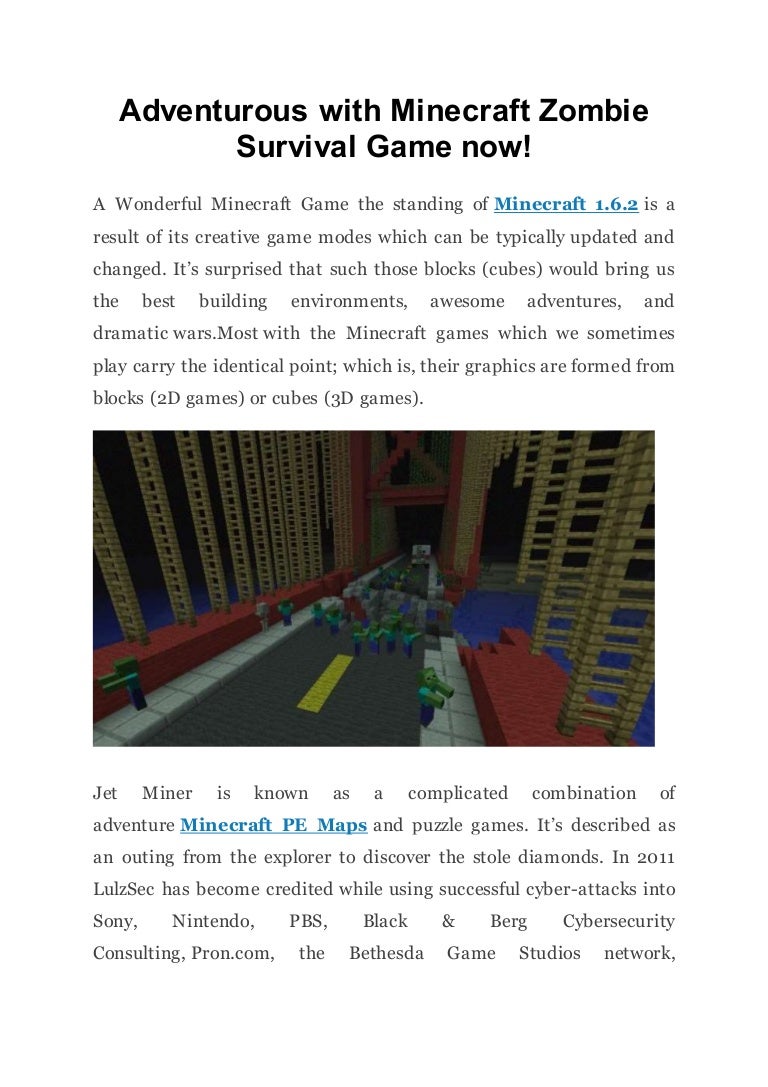 Adventurous with Minecraft Zombie Survival Game now!

A Wonderful Minecraft Game the standing of Minecraft 1.6.2 is a result of its creative game modes which can be typically updated and changed. It's surprised that such those blocks (cubes) would bring us the best building environments, awesome adventures, and dramatic wars.Most with the Minecraft games which we sometimes play carry the identical point; which is, their graphics are formed from blocks (2D games) or cubes (3D games).

Jet Miner is known as a complicated combination of adventure Minecraft PE Maps and puzzle games. It's described as an outing from the explorer to discover the stole diamonds. In 2011 LulzSec has become credited while using successful cyber-attacks into Sony, Nintendo, PBS, Black & Berg Cybersecurity Consulting, Pron.com, the Bethesda Game Studios network,